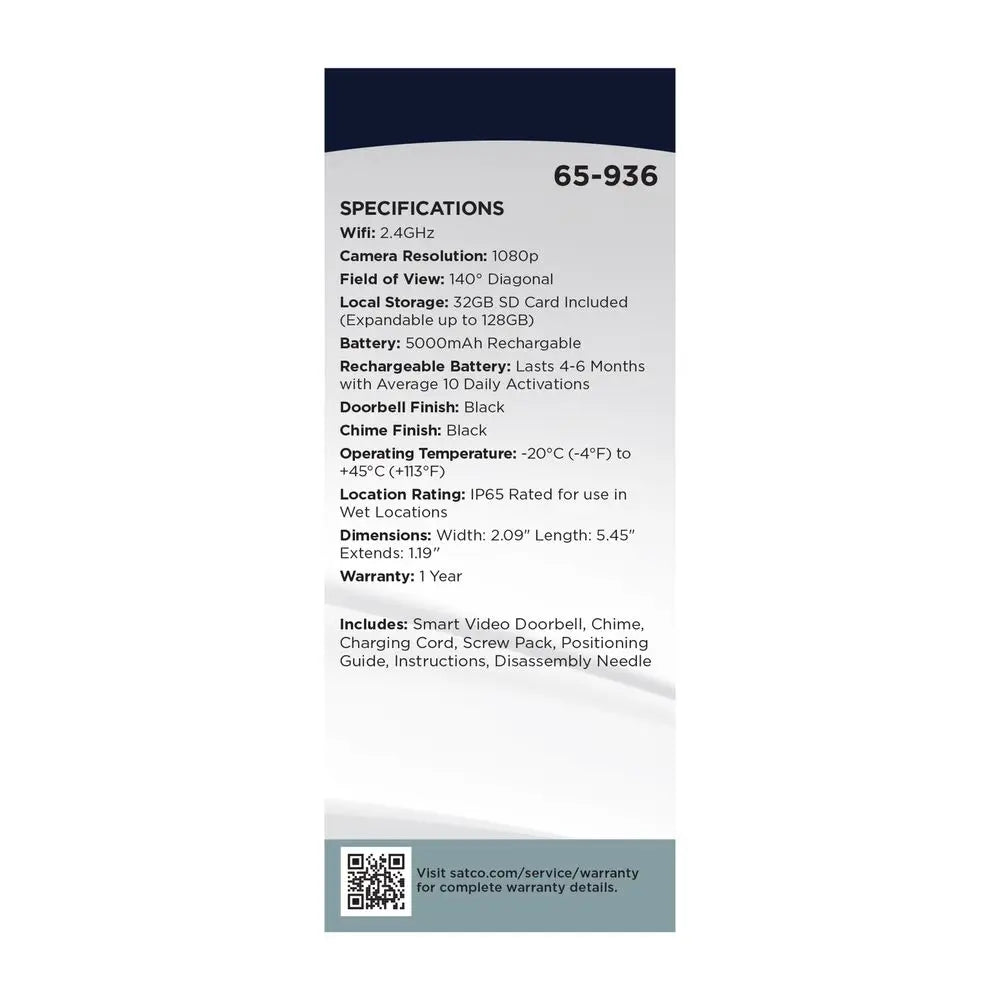 65-936

SPECIFICATIONS
Wifi: 2.4GHz
Camera Resolution: 1080p
Field of View: 140° Diagonal
Local Storage: 32GB SD Card Included (Expandable up to 128GB)
Battery: 5000mAh Rechargable
Rechargeable Battery: Lasts 4-6 Months with Average 10 Daily Activations
Doorbell Finish: Black
Chime Finish: Black
Operating Temperature: -20°C (-4°F) to +45°C (+113°F)
Location Rating: IP65 Rated for use in Wet Locations
Dimensions: Width: 2.09" Length: 5.45" Extends: 1.19"
Warranty: 1 Year

Includes: Smart Video Doorbell, Chime, Charging Cord, Screw Pack, Positioning Guide, Instructions, Disassembly Needle

Visit satco.com/service/warranty for complete warranty details.